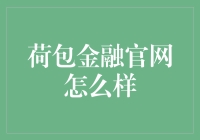 荷包金融官网怎么样